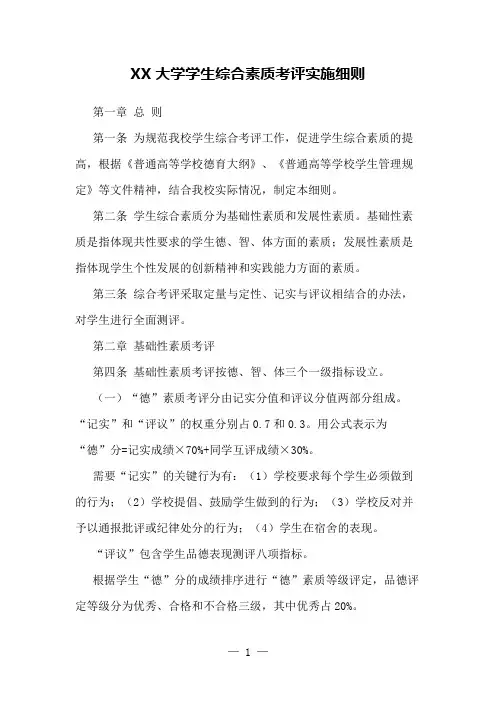 XX 大学学生综合素质考评实施细则

第一章 总 则

第一条 为规范我校学生综合考评工作，促进学生综合素质的提高，根据《普通高等学校德育大纲》、《普通高等学校学生管理规定》等文件精神，结合我校实际情况，制定本细则。

第二条 学生综合素质分为基础性素质和发展性素质。基础性素质是指体现共性要求的学生德、智、体方面的素质；发展性素质是指体现学生个性发展的创新精神和实践能力方面的素质。

第三条 综合考评采取定量与定性、记实与评议相结合的办法，对学生进行全面测评。

第二章 基础性素质考评

第四条 基础性素质考评按德、智、体三个一级指标设立。

（一）“德”素质考评分由记实分值和评议分值两部分组成。“记实”和“评议”的权重分别占 0.7 和 0.3。用公式表示为“德”分=记实成绩×70%+同学互评成绩×30%。

需要“记实”的关键行为有：（1）学校要求每个学生必须做到的行为；（2）学校提倡、鼓励学生做到的行为；（3）学校反对并予以通报批评或纪律处分的行为；（4）学生在宿舍的表现。

“评议”包含学生品德表现测评八项指标。

根据学生“德”分的成绩排序进行“德”素质等级评定，品德评定等级分为优秀、合格和不合格三级，其中优秀占 20%。

— 1 —